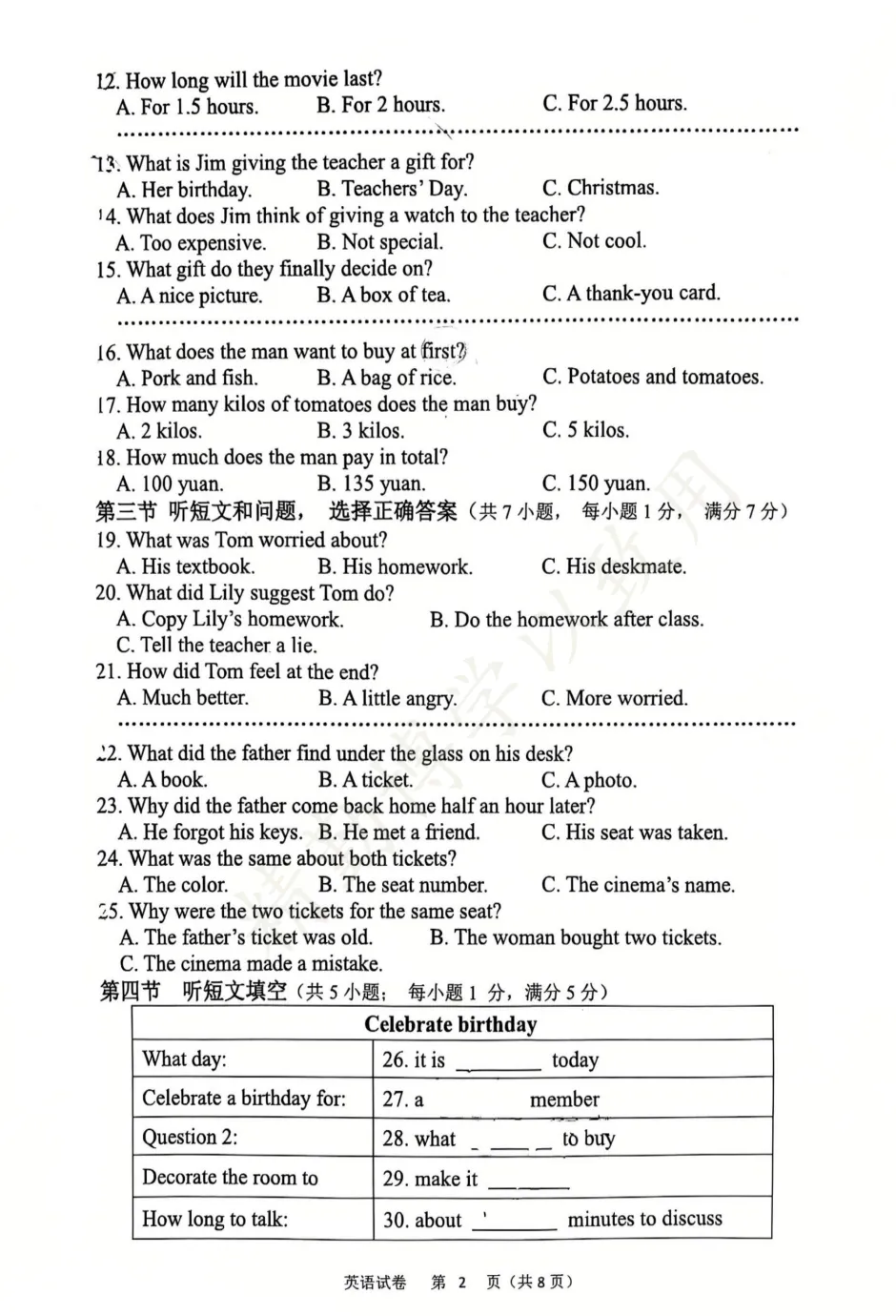 12. How long will the movie last?
A. For 1.5 hours. B. For 2 hours. C. For 2.5 hours.

13. What is Jim giving the teacher a gift for?
A. Her birthday. B. Teachers' Day. C. Christmas.
14. What does Jim think of giving a watch to the teacher?
A. Too expensive. B. Not special. C. Not cool.
15. What gift do they finally decide on?
A. A nice picture. B. A box of tea. C. A thank-you card.

16. What does the man want to buy at first?
A. Pork and fish. B. A bag of rice. C. Potatoes and tomatoes.
17. How many kilos of tomatoes does the man buy?
A. 2 kilos. B. 3 kilos. C. 5 kilos.
18. How much does the man pay in total?
A. 100 yuan. B. 135 yuan. C. 150 yuan.
第三节 听短文和问题，选择正确答案（共 7 小题，每小题 1 分，满分 7 分）
19. What was Tom worried about?
A. His textbook. B. His homework. C. His deskmate.
20. What did Lily suggest Tom do?
A. Copy Lily's homework. B. Do the homework after class.
C. Tell the teacher a lie.
21. How did Tom feel at the end?
A. Much better. B. A little angry. C. More worried.

22. What did the father find under the glass on his desk?
A. A book. B. A ticket. C. A photo.
23. Why did the father come back home half an hour later?
A. He forgot his keys. B. He met a friend. C. His seat was taken.
24. What was the same about both tickets?
A. The color. B. The seat number. C. The cinema's name.
25. Why were the two tickets for the same seat?
A. The father's ticket was old. B. The woman bought two tickets.
C. The cinema made a mistake.
第四节 听短文填空（共 5 小题；每小题 1 分，满分 5 分）

| Celebrate birthday | |
|---|---|
| What day: | 26. it is ________ today |
| Celebrate a birthday for: | 27. a ________ member |
| Question 2: | 28. what ________ to buy |
| Decorate the room to | 29. make it ________ |
| How long to talk: | 30. about ________ minutes to discuss |

英语试卷 第 2 页（共 8 页）